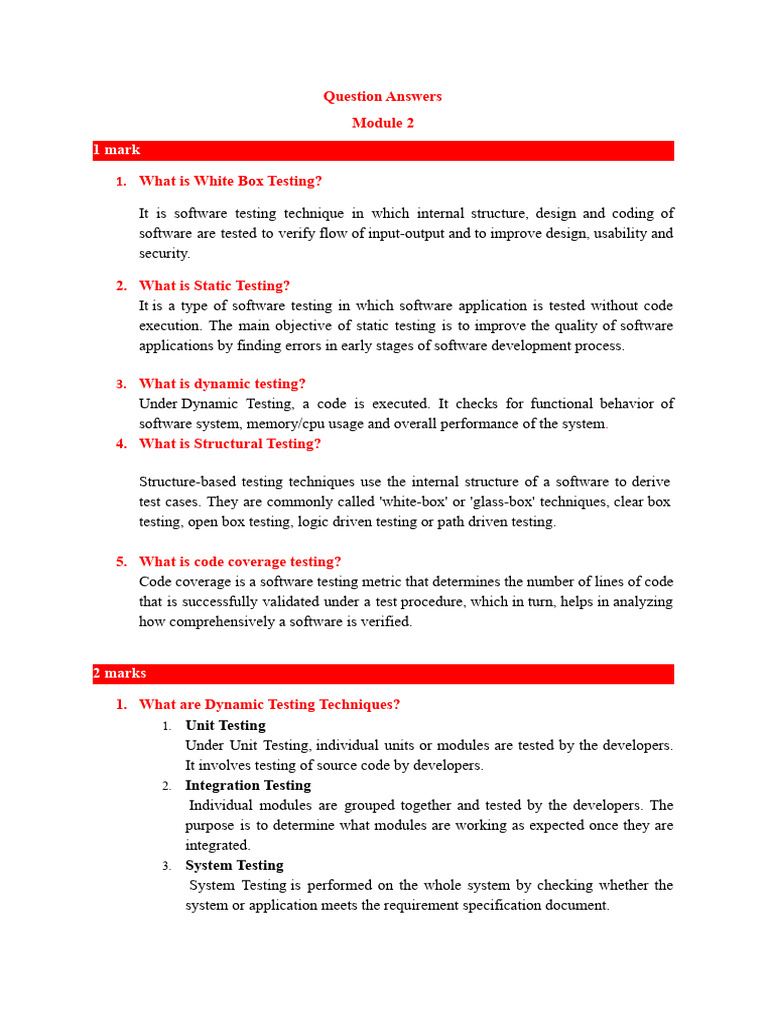 Question Answers

Module 2

1 mark

1. What is White Box Testing?

It is software testing technique in which internal structure, design and coding of software are tested to verify flow of input-output and to improve design, usability and security.

2. What is Static Testing?
It is a type of software testing in which software application is tested without code execution. The main objective of static testing is to improve the quality of software applications by finding errors in early stages of software development process.

3. What is dynamic testing?
Under Dynamic Testing, a code is executed. It checks for functional behavior of software system, memory/cpu usage and overall performance of the system.
4. What is Structural Testing?

Structure-based testing techniques use the internal structure of a software to derive test cases. They are commonly called 'white-box' or 'glass-box' techniques, clear box testing, open box testing, logic driven testing or path driven testing.

5. What is code coverage testing?
Code coverage is a software testing metric that determines the number of lines of code that is successfully validated under a test procedure, which in turn, helps in analyzing how comprehensively a software is verified.

2 marks

1. What are Dynamic Testing Techniques?
1. Unit Testing
Under Unit Testing, individual units or modules are tested by the developers. It involves testing of source code by developers.
2. Integration Testing
Individual modules are grouped together and tested by the developers. The purpose is to determine what modules are working as expected once they are integrated.
3. System Testing
System Testing is performed on the whole system by checking whether the system or application meets the requirement specification document.